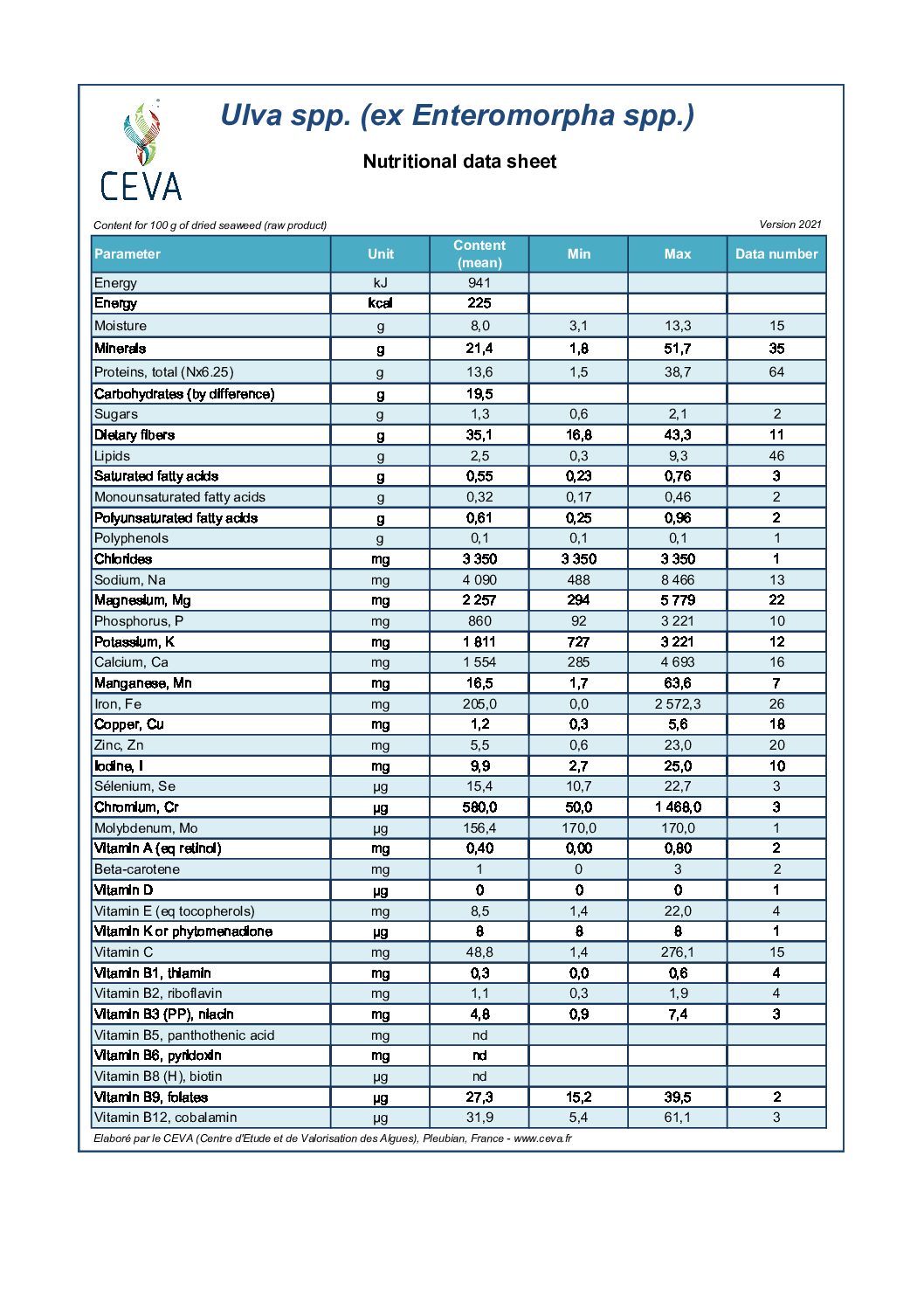 CEVA

Ulva spp. (ex Enteromorpha spp.)

Nutritional data sheet

Content for 100 g of dried seaweed (raw product)

Version 2021

| Parameter | Unit | Content (mean) | Min | Max | Data number |
|---|---|---|---|---|---|
| Energy | kJ | 941 | | | |
| Energy | kcal | 225 | | | |
| Moisture | g | 8,0 | 3,1 | 13,3 | 15 |
| Minerals | g | 21,4 | 1,8 | 51,7 | 35 |
| Proteins, total (Nx6.25) | g | 13,6 | 1,5 | 38,7 | 64 |
| Carbohydrates (by difference) | g | 19,5 | | | |
| Sugars | g | 1,3 | 0,6 | 2,1 | 2 |
| Dietary fibers | g | 35,1 | 16,8 | 43,3 | 11 |
| Lipids | g | 2,5 | 0,3 | 9,3 | 46 |
| Saturated fatty acids | g | 0,55 | 0,23 | 0,76 | 3 |
| Monounsaturated fatty acids | g | 0,32 | 0,17 | 0,46 | 2 |
| Polyunsaturated fatty acids | g | 0,61 | 0,25 | 0,96 | 2 |
| Polyphenols | g | 0,1 | 0,1 | 0,1 | 1 |
| Chlorides | mg | 3 350 | 3 350 | 3 350 | 1 |
| Sodium, Na | mg | 4 090 | 488 | 8 466 | 13 |
| Magnesium, Mg | mg | 2 257 | 294 | 5 779 | 22 |
| Phosphorus, P | mg | 860 | 92 | 3 221 | 10 |
| Potassium, K | mg | 1 811 | 727 | 3 221 | 12 |
| Calcium, Ca | mg | 1 554 | 285 | 4 693 | 16 |
| Manganese, Mn | mg | 16,5 | 1,7 | 63,6 | 7 |
| Iron, Fe | mg | 205,0 | 0,0 | 2 572,3 | 26 |
| Copper, Cu | mg | 1,2 | 0,3 | 5,6 | 18 |
| Zinc, Zn | mg | 5,5 | 0,6 | 23,0 | 20 |
| Iodine, I | mg | 9,9 | 2,7 | 25,0 | 10 |
| Sélenium, Se | µg | 15,4 | 10,7 | 22,7 | 3 |
| Chromium, Cr | µg | 580,0 | 50,0 | 1 468,0 | 3 |
| Molybdenum, Mo | µg | 156,4 | 170,0 | 170,0 | 1 |
| Vitamin A (eq retinol) | mg | 0,40 | 0,00 | 0,80 | 2 |
| Beta-carotene | mg | 1 | 0 | 3 | 2 |
| Vitamin D | µg | 0 | 0 | 0 | 1 |
| Vitamin E (eq tocopherols) | mg | 8,5 | 1,4 | 22,0 | 4 |
| Vitamin K or phytomenadione | µg | 8 | 8 | 8 | 1 |
| Vitamin C | mg | 48,8 | 1,4 | 276,1 | 15 |
| Vitamin B1, thiamin | mg | 0,3 | 0,0 | 0,6 | 4 |
| Vitamin B2, riboflavin | mg | 1,1 | 0,3 | 1,9 | 4 |
| Vitamin B3 (PP), niacin | mg | 4,8 | 0,9 | 7,4 | 3 |
| Vitamin B5, panthothenic acid | mg | nd | | | |
| Vitamin B6, pyridoxin | mg | nd | | | |
| Vitamin B8 (H), biotin | µg | nd | | | |
| Vitamin B9, folates | µg | 27,3 | 15,2 | 39,5 | 2 |
| Vitamin B12, cobalamin | µg | 31,9 | 5,4 | 61,1 | 3 |

Elaboré par le CEVA (Centre d'Etude et de Valorisation des Algues), Pleubian, France - www.ceva.fr